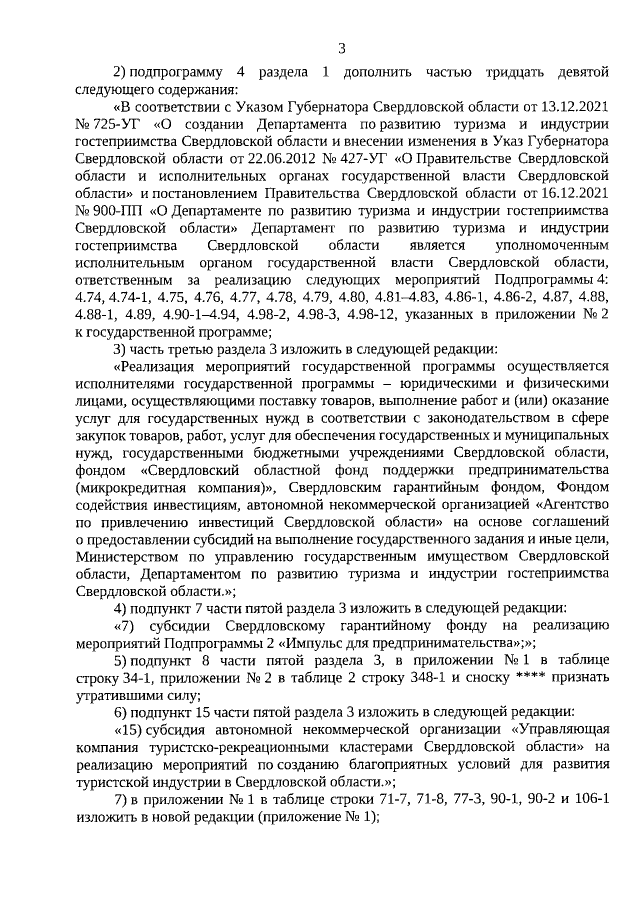 3

2) подпрограмму 4 раздела 1 дополнить частью тридцать девятой следующего содержания:

«В соответствии с Указом Губернатора Свердловской области от 13.12.2021 № 725-УГ «О создании Департамента по развитию туризма и индустрии гостеприимства Свердловской области и внесении изменения в Указ Губернатора Свердловской области от 22.06.2012 № 427-УГ «О Правительстве Свердловской области и исполнительных органах государственной власти Свердловской области» и постановлением Правительства Свердловской области от 16.12.2021 № 900-ПП «О Департаменте по развитию туризма и индустрии гостеприимства Свердловской области» Департамент по развитию туризма и индустрии гостеприимства Свердловской области является уполномоченным исполнительным органом государственной власти Свердловской области, ответственным за реализацию следующих мероприятий Подпрограммы 4: 4.74, 4.74-1, 4.75, 4.76, 4.77, 4.78, 4.79, 4.80, 4.81–4.83, 4.86-1, 4.86-2, 4.87, 4.88, 4.88-1, 4.89, 4.90-1–4.94, 4.98-2, 4.98-3, 4.98-12, указанных в приложении № 2 к государственной программе;

3) часть третью раздела 3 изложить в следующей редакции:

«Реализация мероприятий государственной программы осуществляется исполнителями государственной программы – юридическими и физическими лицами, осуществляющими поставку товаров, выполнение работ и (или) оказание услуг для государственных нужд в соответствии с законодательством в сфере закупок товаров, работ, услуг для обеспечения государственных и муниципальных нужд, государственными бюджетными учреждениями Свердловской области, фондом «Свердловский областной фонд поддержки предпринимательства (микрокредитная компания)», Свердловским гарантийным фондом, Фондом содействия инвестициям, автономной некоммерческой организацией «Агентство по привлечению инвестиций Свердловской области» на основе соглашений о предоставлении субсидий на выполнение государственного задания и иные цели, Министерством по управлению государственным имуществом Свердловской области, Департаментом по развитию туризма и индустрии гостеприимства Свердловской области.»;

4) подпункт 7 части пятой раздела 3 изложить в следующей редакции:

«7) субсидии Свердловскому гарантийному фонду на реализацию мероприятий Подпрограммы 2 «Импульс для предпринимательства»;»;

5) подпункт 8 части пятой раздела 3, в приложении № 1 в таблице строку 34-1, приложении № 2 в таблице 2 строку 348-1 и сноску **** признать утратившими силу;

6) подпункт 15 части пятой раздела 3 изложить в следующей редакции:

«15) субсидия автономной некоммерческой организации «Управляющая компания туристско-рекреационными кластерами Свердловской области» на реализацию мероприятий по созданию благоприятных условий для развития туристской индустрии в Свердловской области.»;

7) в приложении № 1 в таблице строки 71-7, 71-8, 77-3, 90-1, 90-2 и 106-1 изложить в новой редакции (приложение № 1);